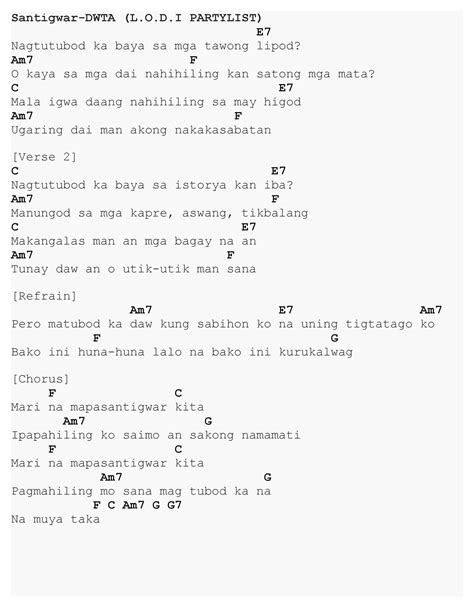 Santigwar-DWTA (L.O.D.I PARTYLIST)
E7
Nagtutubod ka baya sa mga tawong lipod?
Am7 F
O kaya sa mga dai nahihiling kan satong mga mata?
C E7
Mala igwa daang nahihiling sa may higod
Am7 F
Ugaring dai man akong nakakasabatan

[Verse 2]
C E7
Nagtutubod ka baya sa istorya kan iba?
Am7 F
Manungod sa mga kapre, aswang, tikbalang
C E7
Makangalas man an mga bagay na an
Am7 F
Tunay daw an o utik-utik man sana

[Refrain]
Am7 E7 Am7
Pero matubod ka daw kung sabihon ko na uning tigtatago ko
F G
Bako ini huna-huna lalo na bako ini kurukalwag

[Chorus]
F C
Mari na mapasantigwar kita
Am7 G
Ipapahiling ko saimo an sakong namamati
F C
Mari na mapasantigwar kita
Am7 G
Pagmahiling mo sana mag tubod ka na
F C Am7 G G7
Na muya taka